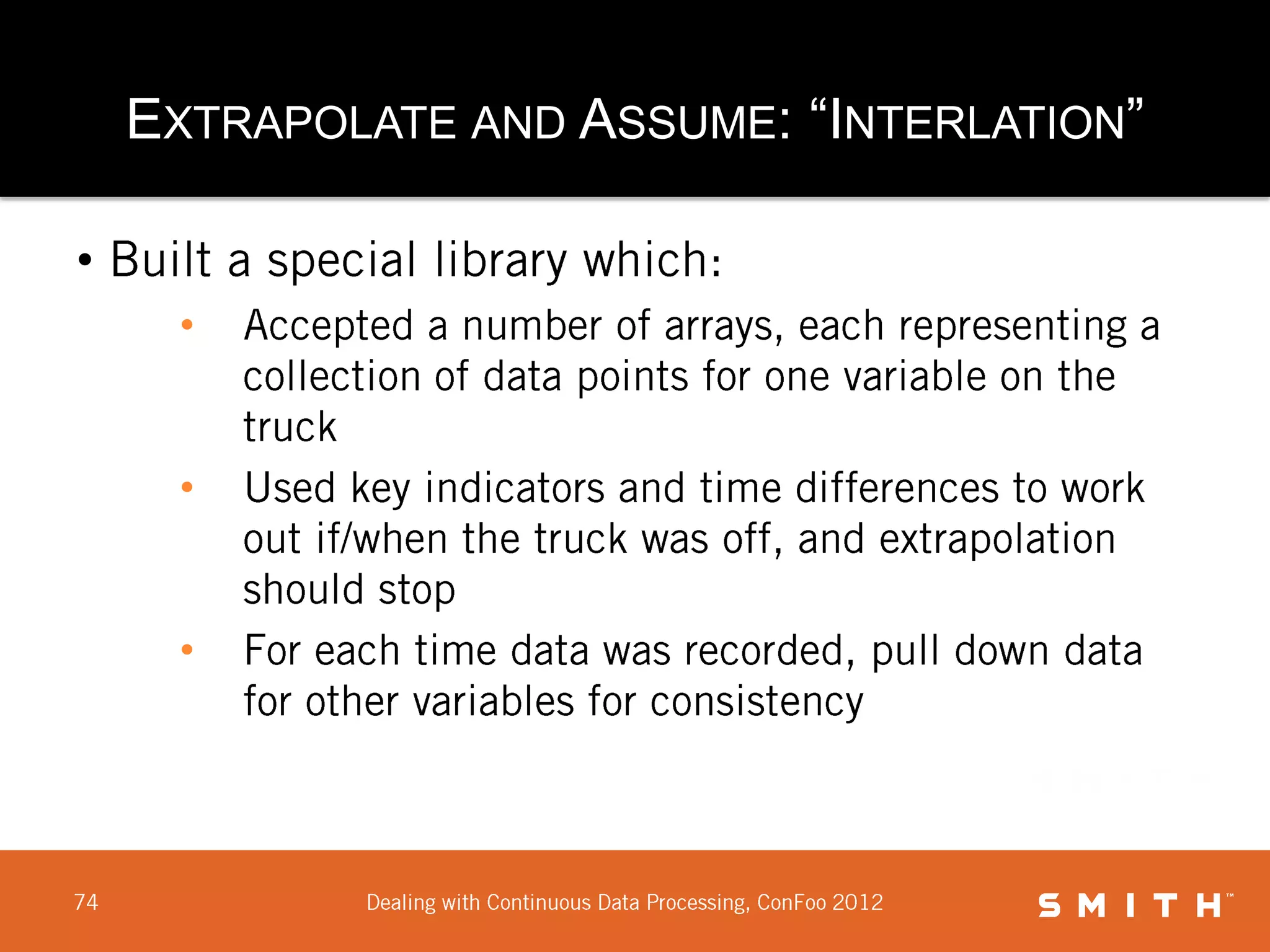 EXTRAPOLATE AND ASSUME: “INTERLATION”

• Built a special library which:
  • Accepted a number of arrays, each representing a collection of data points for one variable on the truck
  • Used key indicators and time differences to work out if/when the truck was off, and extrapolation should stop
  • For each time data was recorded, pull down data for other variables for consistency

74
Dealing with Continuous Data Processing, ConFoo 2012
SMITH™